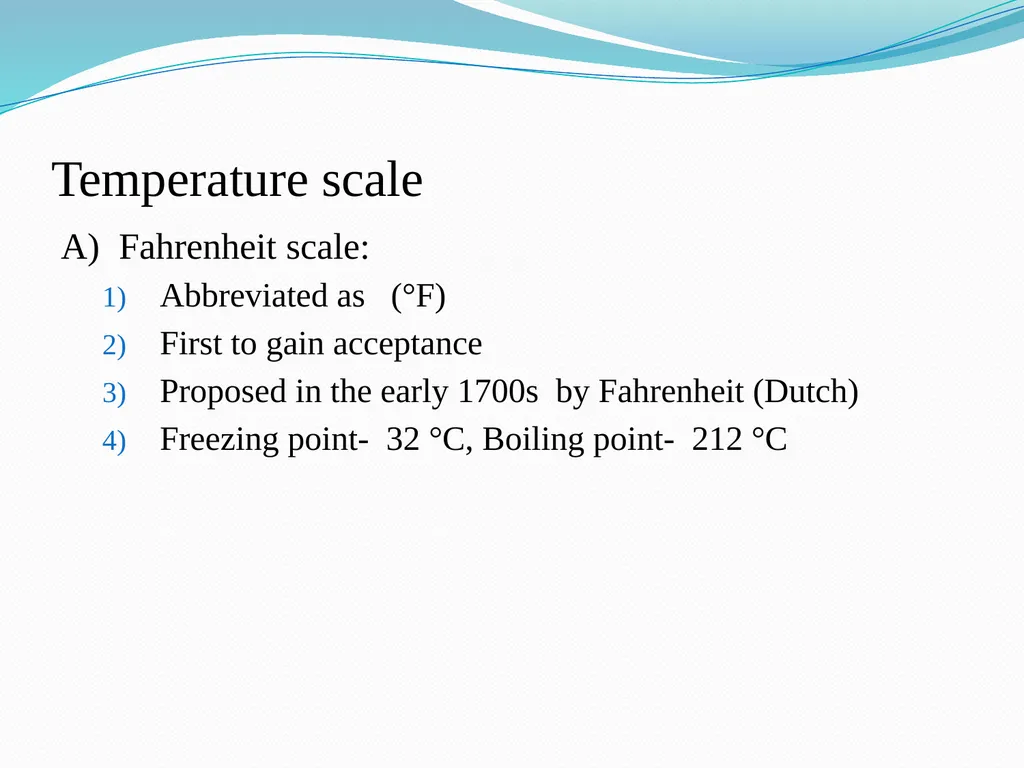 Temperature scale

A) Fahrenheit scale:

1) Abbreviated as (°F)

2) First to gain acceptance

3) Proposed in the early 1700s by Fahrenheit (Dutch)

4) Freezing point- 32 °C, Boiling point- 212 °C